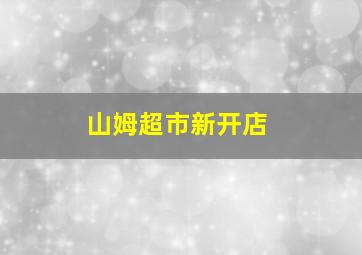 山姆超市新开店